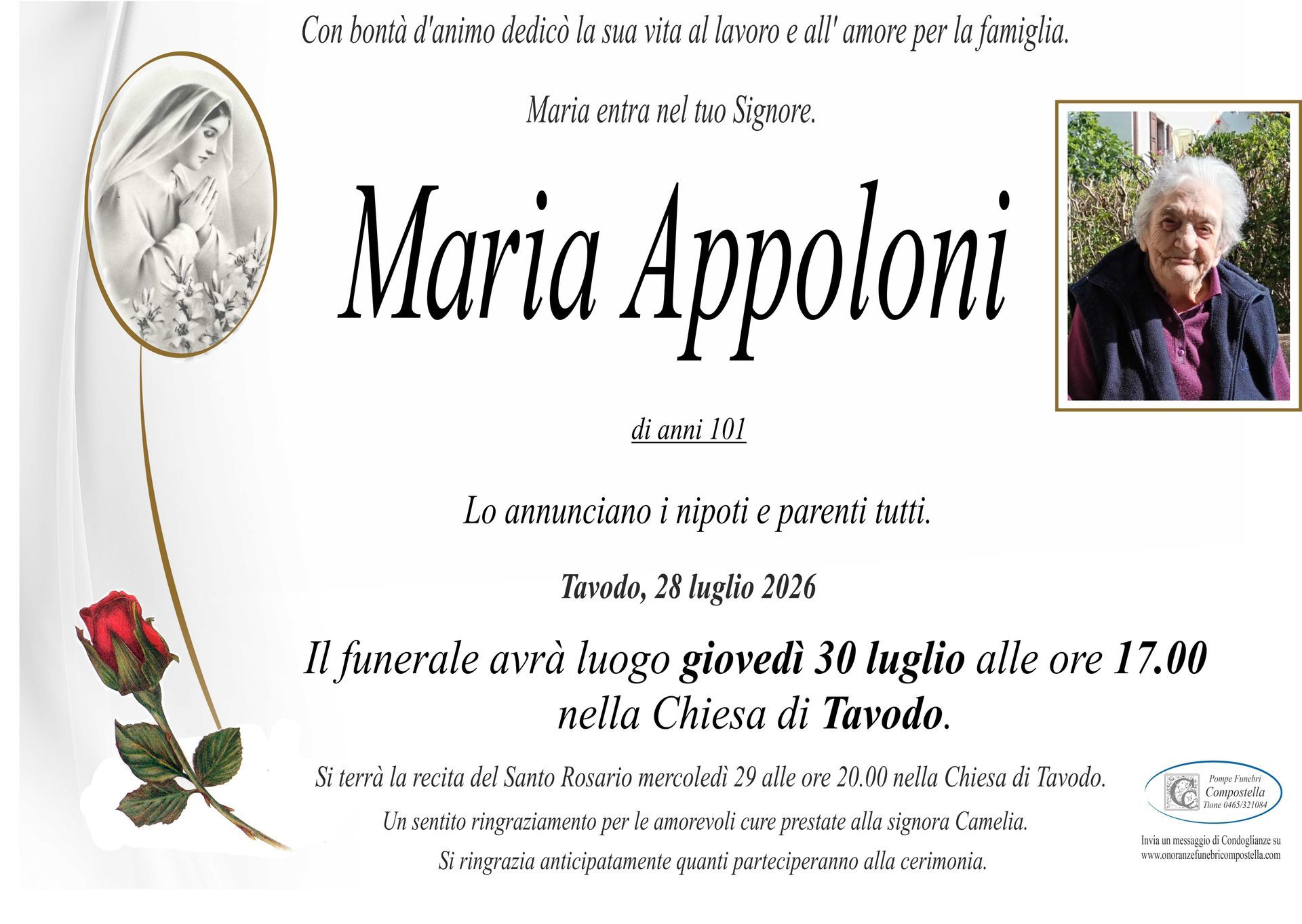 Con bontà d'animo dedicò la sua vita al lavoro e all' amore per la famiglia.

Maria entra nel tuo Signore.

Maria Appoloni

di anni 101

Lo annunciano i nipoti e parenti tutti.

Tavodo, 28 luglio 2026

Il funerale avrà luogo giovedì 30 luglio alle ore 17.00 nella Chiesa di Tavodo.

Si terrà la recita del Santo Rosario mercoledì 29 alle ore 20.00 nella Chiesa di Tavodo.

Un sentito ringraziamento per le amorevoli cure prestate alla signora Camelia.

Si ringrazia anticipatamente quanti parteciperanno alla cerimonia.

Pompe Funebri
Compostella
Tione 0465/321084

Invia un messaggio di Condoglianze su
www.onoranzefunebricompostella.com